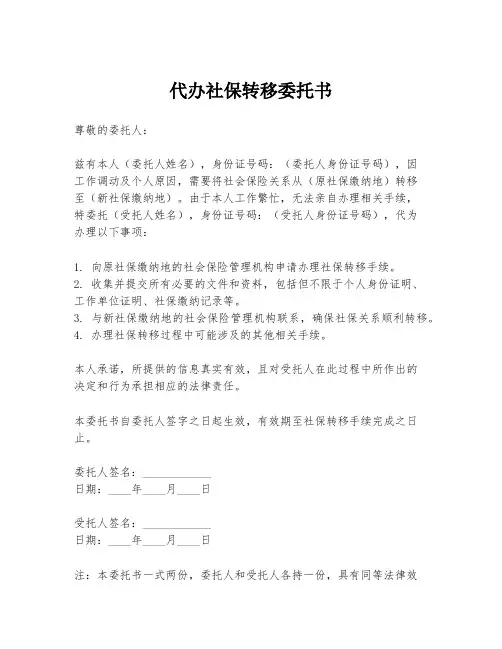 代办社保转移委托书

尊敬的委托人：

兹有本人（委托人姓名），身份证号码：（委托人身份证号码），因工作调动及个人原因，需要将社会保险关系从（原社保缴纳地）转移至（新社保缴纳地）。由于本人工作繁忙，无法亲自办理相关手续，特委托（受托人姓名），身份证号码：（受托人身份证号码），代为办理以下事项：

1. 向原社保缴纳地的社会保险管理机构申请办理社保转移手续。
2. 收集并提交所有必要的文件和资料，包括但不限于个人身份证明、工作单位证明、社保缴纳记录等。
3. 与新社保缴纳地的社会保险管理机构联系，确保社保关系顺利转移。
4. 办理社保转移过程中可能涉及的其他相关手续。

本人承诺，所提供的信息真实有效，且对受托人在此过程中所作出的决定和行为承担相应的法律责任。

本委托书自委托人签字之日起生效，有效期至社保转移手续完成之日止。

委托人签名：____________
日期：____年____月____日

受托人签名：____________
日期：____年____月____日

注：本委托书一式两份，委托人和受托人各持一份，具有同等法律效